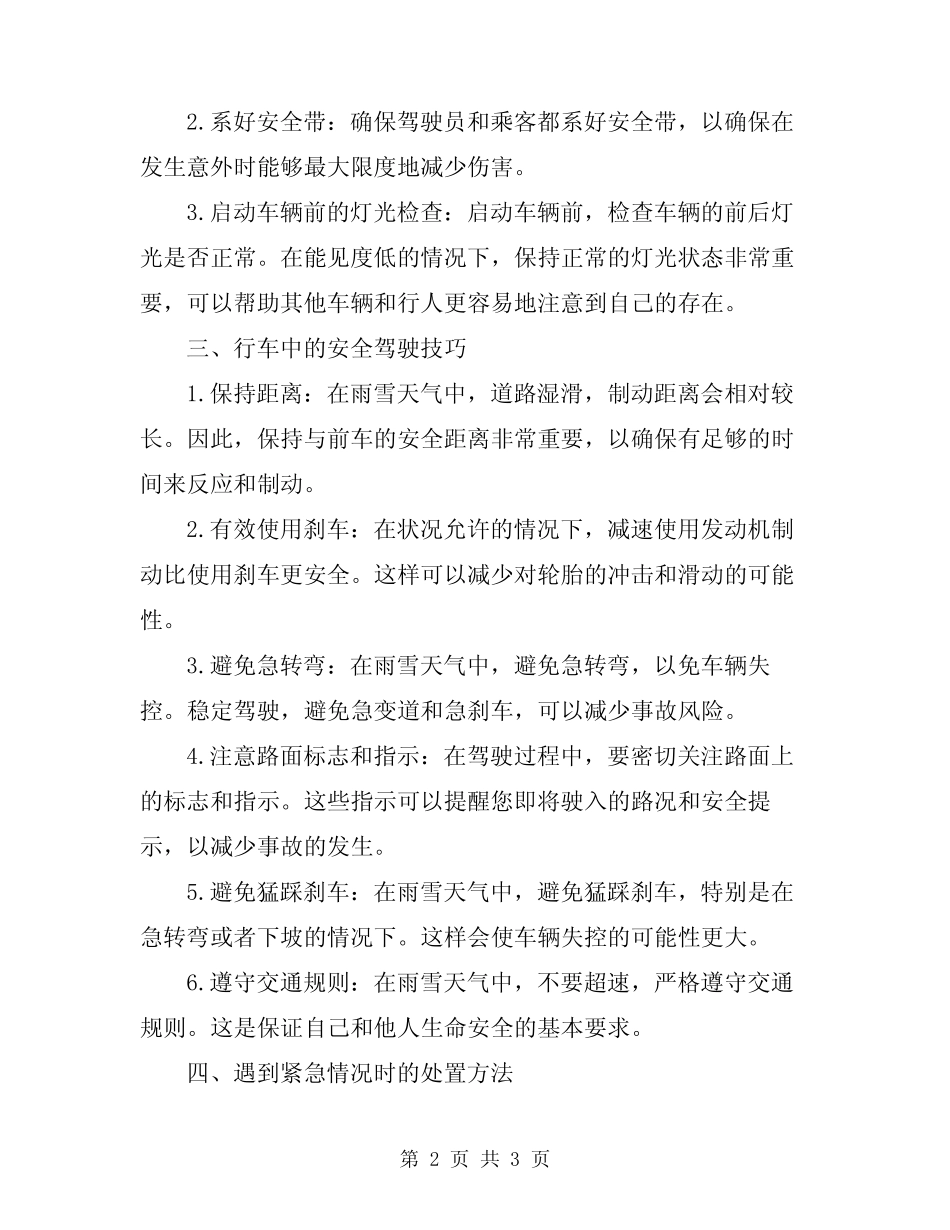 2.系好安全带：确保驾驶员和乘客都系好安全带，以确保在发生意外时能够最大限度地减少伤害。

3.启动车辆前的灯光检查：启动车辆前，检查车辆的前后灯光是否正常。在能见度低的情况下，保持正常的灯光状态非常重要，可以帮助其他车辆和行人更容易地注意到自己的存在。

三、行车中的安全驾驶技巧

1.保持距离：在雨雪天气中，道路湿滑，制动距离会相对较长。因此，保持与前车的安全距离非常重要，以确保有足够的时间来反应和制动。

2.有效使用刹车：在状况允许的情况下，减速使用发动机制动比使用刹车更安全。这样可以减少对轮胎的冲击和滑动的可能性。

3.避免急转弯：在雨雪天气中，避免急转弯，以免车辆失控。稳定驾驶，避免急变道和急刹车，可以减少事故风险。

4.注意路面标志和指示：在驾驶过程中，要密切关注路面上的标志和指示。这些指示可以提醒您即将驶入的路况和安全提示，以减少事故的发生。

5.避免猛踩刹车：在雨雪天气中，避免猛踩刹车，特别是在急转弯或者下坡的情况下。这样会使车辆失控的可能性更大。

6.遵守交通规则：在雨雪天气中，不要超速，严格遵守交通规则。这是保证自己和他人生命安全的基本要求。

四、遇到紧急情况时的处置方法

第 2 页 共 3 页